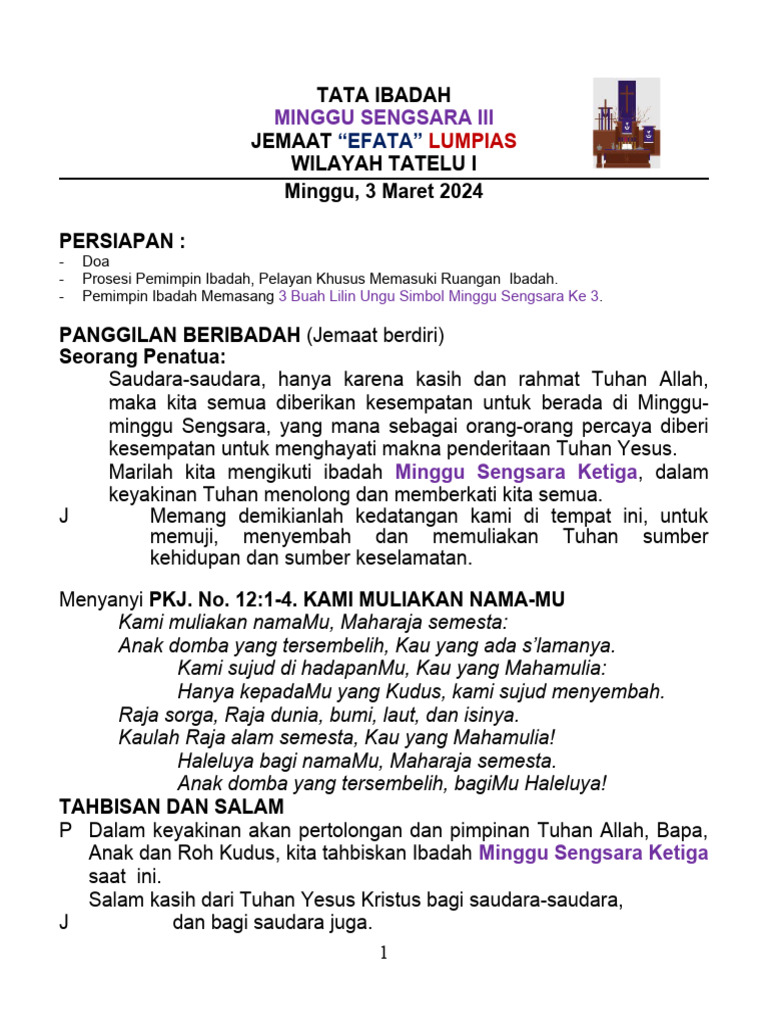 TATA IBADAH
MINGGU SENGSARA III
JEMAAT “EFATA” LUMPIAS
WILAYAH TATELU I
Minggu, 3 Maret 2024

PERSIAPAN :
- Doa
- Prosesi Pemimpin Ibadah, Pelayan Khusus Memasuki Ruangan Ibadah.
- Pemimpin Ibadah Memasang 3 Buah Lilin Ungu Simbol Minggu Sengsara Ke 3.

PANGGILAN BERIBADAH (Jemaat berdiri)
Seorang Penatua:
Saudara-saudara, hanya karena kasih dan rahmat Tuhan Allah, maka kita semua diberikan kesempatan untuk berada di Minggu-minggu Sengsara, yang mana sebagai orang-orang percaya diberi kesempatan untuk menghayati makna penderitaan Tuhan Yesus.
Marilah kita mengikuti ibadah Minggu Sengsara Ketiga, dalam keyakinan Tuhan menolong dan memberkati kita semua.
J Memang demikianlah kedatangan kami di tempat ini, untuk memuji, menyembah dan memuliakan Tuhan sumber kehidupan dan sumber keselamatan.

Menyanyi PKJ. No. 12:1-4. KAMI MULIAKAN NAMA-MU
Kami muliakan namaMu, Maharaja semesta:
Anak domba yang tersembelih, Kau yang ada s’lamanya.
Kami sujud di hadapanMu, Kau yang Mahamulia:
Hanya kepadaMu yang Kudus, kami sujud menyembah.
Raja sorga, Raja dunia, bumi, laut, dan isinya.
Kaulah Raja alam semesta, Kau yang Mahamulia!
Haleluya bagi namaMu, Maharaja semesta.
Anak domba yang tersembelih, bagiMu Haleluya!
TAHBISAN DAN SALAM
P Dalam keyakinan akan pertolongan dan pimpinan Tuhan Allah, Bapa, Anak dan Roh Kudus, kita tahbiskan Ibadah Minggu Sengsara Ketiga saat ini.
Salam kasih dari Tuhan Yesus Kristus bagi saudara-saudara,
J dan bagi saudara juga.
1